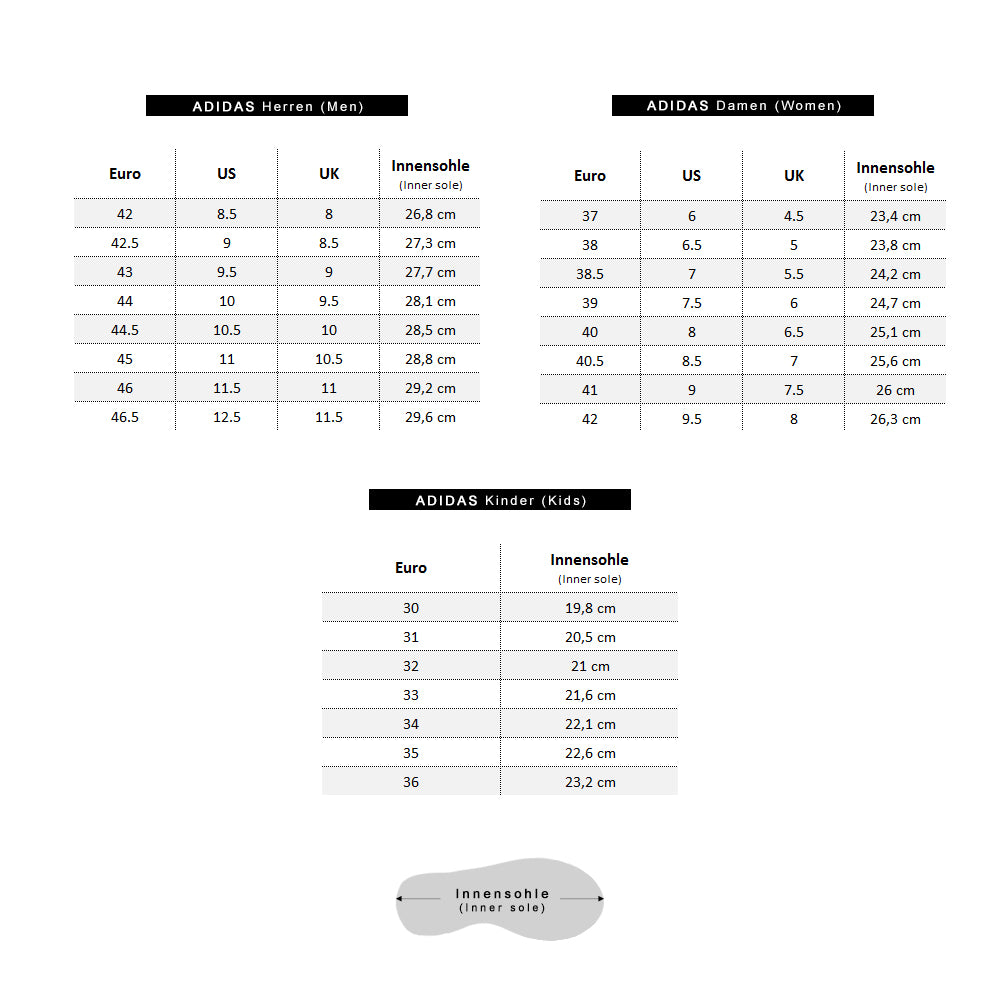 ADIDAS Herren (Men)

| Euro | US | UK | Innensohle (Inner sole) |
|---|---|---|---|
| 42 | 8.5 | 8 | 26,8 cm |
| 42.5 | 9 | 8.5 | 27,3 cm |
| 43 | 9.5 | 9 | 27,7 cm |
| 44 | 10 | 9.5 | 28,1 cm |
| 44.5 | 10.5 | 10 | 28,5 cm |
| 45 | 11 | 10.5 | 28,8 cm |
| 46 | 11.5 | 11 | 29,2 cm |
| 46.5 | 12.5 | 11.5 | 29,6 cm |

ADIDAS Damen (Women)

| Euro | US | UK | Innensohle (Inner sole) |
|---|---|---|---|
| 37 | 6 | 4.5 | 23,4 cm |
| 38 | 6.5 | 5 | 23,8 cm |
| 38.5 | 7 | 5.5 | 24,2 cm |
| 39 | 7.5 | 6 | 24,7 cm |
| 40 | 8 | 6.5 | 25,1 cm |
| 40.5 | 8.5 | 7 | 25,6 cm |
| 41 | 9 | 7.5 | 26 cm |
| 42 | 9.5 | 8 | 26,3 cm |

ADIDAS Kinder (Kids)

| Euro | Innensohle (Inner sole) |
|---|---|
| 30 | 19,8 cm |
| 31 | 20,5 cm |
| 32 | 21 cm |
| 33 | 21,6 cm |
| 34 | 22,1 cm |
| 35 | 22,6 cm |
| 36 | 23,2 cm |

Innensohle
(Inner sole)